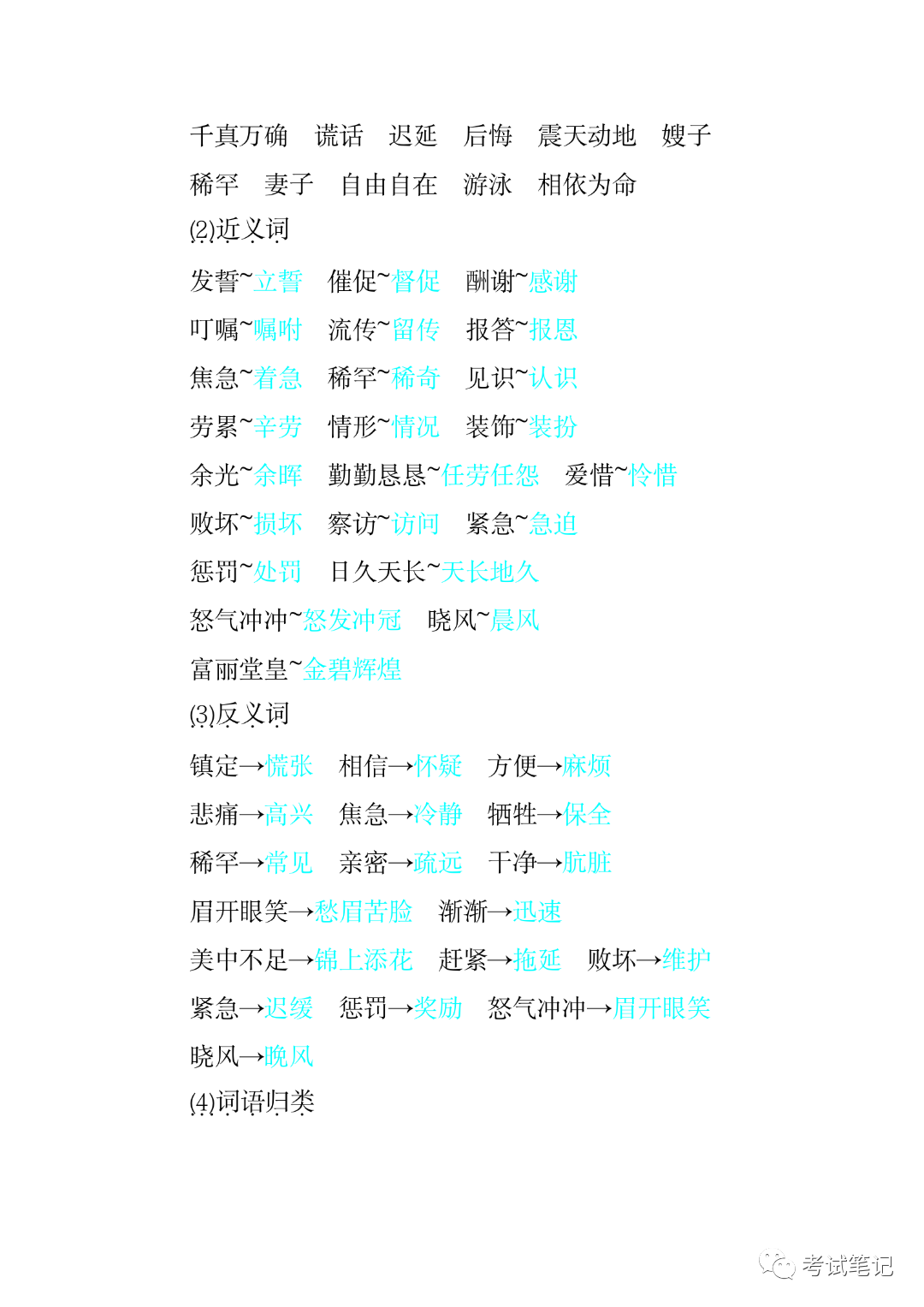 千真万确　谎话　迟延　后悔　震天动地　嫂子

稀罕　妻子　自由自在　游泳　相依为命

(2)近义词

发誓~立誓　催促~督促　酬谢~感谢

叮嘱~嘱咐　流传~留传　报答~报恩

焦急~着急　稀罕~稀奇　见识~认识

劳累~辛劳　情形~情况　装饰~装扮

余光~余晖　勤勤恳恳~任劳任怨　爱惜~怜惜

败坏~损坏　察访~访问　紧急~急迫

惩罚~处罚　日久天长~天长地久

怒气冲冲~怒发冲冠　晓风~晨风

富丽堂皇~金碧辉煌

(3)反义词

镇定→慌张　相信→怀疑　方便→麻烦

悲痛→高兴　焦急→冷静　牺牲→保全

稀罕→常见　亲密→疏远　干净→肮脏

眉开眼笑→愁眉苦脸　渐渐→迅速

美中不足→锦上添花　赶紧→拖延　败坏→维护

紧急→迟缓　惩罚→奖励　怒气冲冲→眉开眼笑

晓风→晚风

(4)词语归类

考试笔记